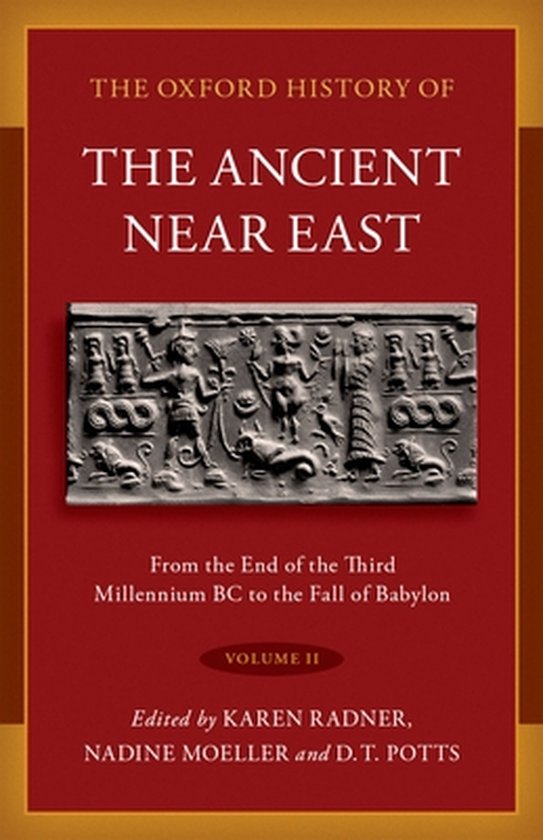 THE OXFORD HISTORY OF

THE ANCIENT NEAR EAST

From the End of the Third Millennium BC to the Fall of Babylon

VOLUME II

Edited by KAREN RADNER, NADINE MOELLER and D. T. POTTS